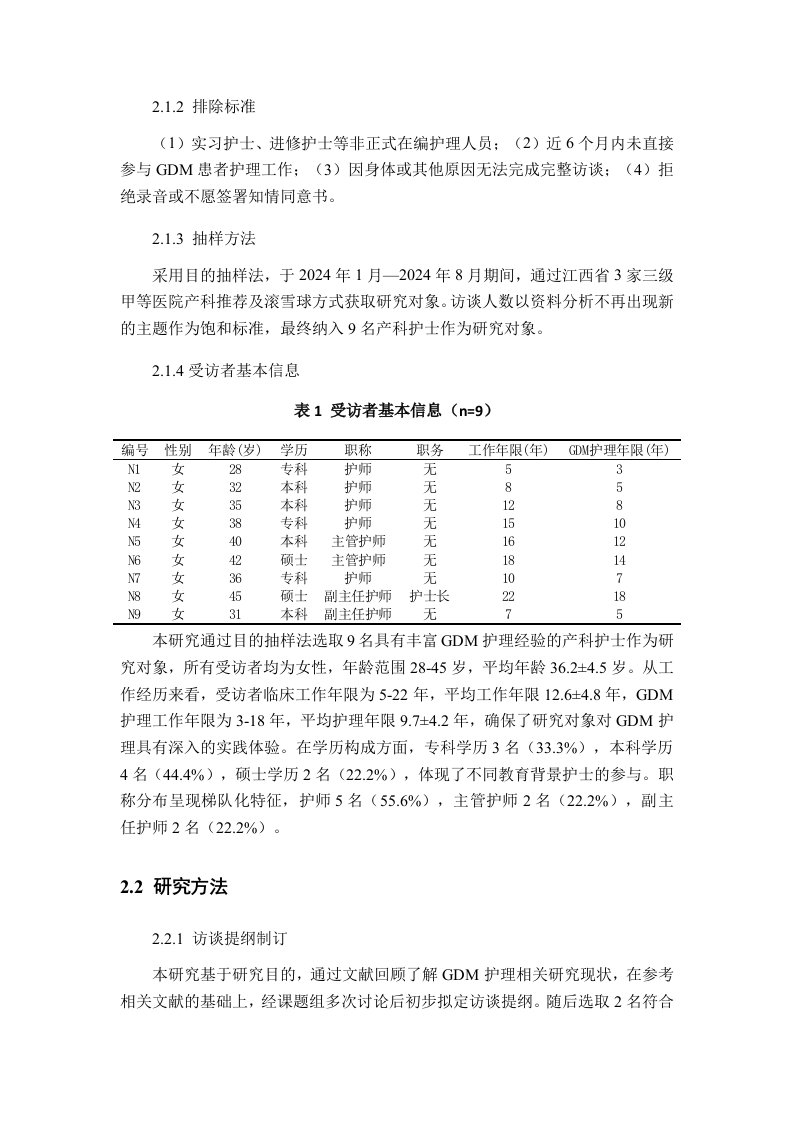 2.1.2 排除标准

（1）实习护士、进修护士等非正式在编护理人员；（2）近 6 个月内未直接参与 GDM 患者护理工作；（3）因身体或其他原因无法完成完整访谈；（4）拒绝录音或不愿签署知情同意书。

2.1.3 抽样方法

采用目的抽样法，于 2024 年 1 月—2024 年 8 月期间，通过江西省 3 家三级甲等医院产科推荐及滚雪球方式获取研究对象。访谈人数以资料分析不再出现新的主题作为饱和标准，最终纳入 9 名产科护士作为研究对象。

2.1.4 受访者基本信息

表 1 受访者基本信息（n=9）

| 编号 | 性别 | 年龄(岁) | 学历 | 职称 | 职务 | 工作年限(年) | GDM护理年限(年) |
|---|---|---|---|---|---|---|---|
| N1 | 女 | 28 | 专科 | 护师 | 无 | 5 | 3 |
| N2 | 女 | 32 | 本科 | 护师 | 无 | 8 | 5 |
| N3 | 女 | 35 | 本科 | 护师 | 无 | 12 | 8 |
| N4 | 女 | 38 | 专科 | 护师 | 无 | 15 | 10 |
| N5 | 女 | 40 | 本科 | 主管护师 | 无 | 16 | 12 |
| N6 | 女 | 42 | 硕士 | 主管护师 | 无 | 18 | 14 |
| N7 | 女 | 36 | 专科 | 护师 | 无 | 10 | 7 |
| N8 | 女 | 45 | 硕士 | 副主任护师 | 护士长 | 22 | 18 |
| N9 | 女 | 31 | 本科 | 副主任护师 | 无 | 7 | 5 |

本研究通过目的抽样法选取 9 名具有丰富 GDM 护理经验的产科护士作为研究对象，所有受访者均为女性，年龄范围 28-45 岁，平均年龄 36.2±4.5 岁。从工作经历来看，受访者临床工作年限为 5-22 年，平均工作年限 12.6±4.8 年，GDM 护理工作年限为 3-18 年，平均护理年限 9.7±4.2 年，确保了研究对象对 GDM 护理具有深入的实践体验。在学历构成方面，专科学历 3 名（33.3%），本科学历 4 名（44.4%），硕士学历 2 名（22.2%），体现了不同教育背景护士的参与。职称分布呈现梯队化特征，护师 5 名（55.6%），主管护师 2 名（22.2%），副主任护师 2 名（22.2%）。

2.2 研究方法

2.2.1 访谈提纲制订

本研究基于研究目的，通过文献回顾了解 GDM 护理相关研究现状，在参考相关文献的基础上，经课题组多次讨论后初步拟定访谈提纲。随后选取 2 名符合